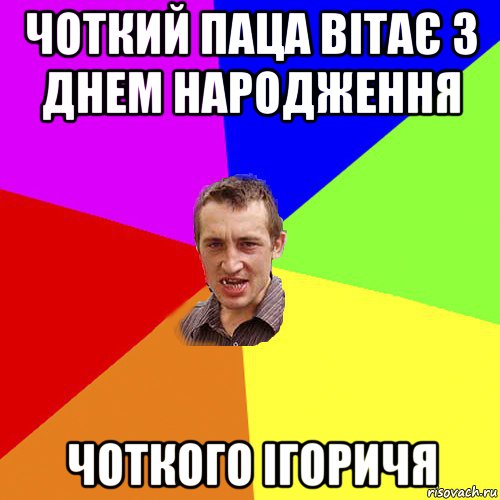 ЧОТКИЙ ПАЦА ВІТАЄ З ДНЕМ НАРОДЖЕННЯ

ЧОТКОГО ІГОРИЧЯ

risovach.ru